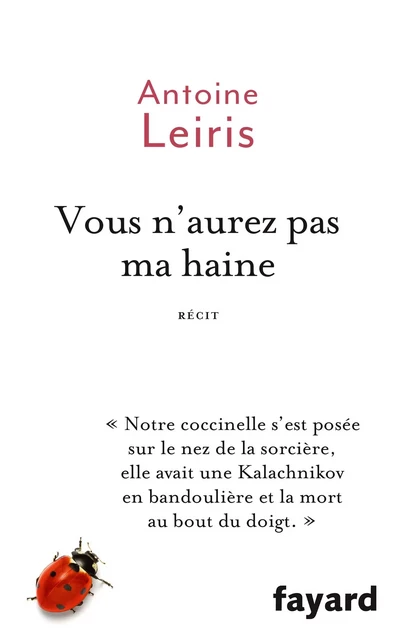 Antoine
Leiris

Vous n'aurez pas ma haine

RÉCIT

« Notre coccinelle s'est posée sur le nez de la sorcière, elle avait une Kalachnikov en bandoulière et la mort au bout du doigt. »

fayard